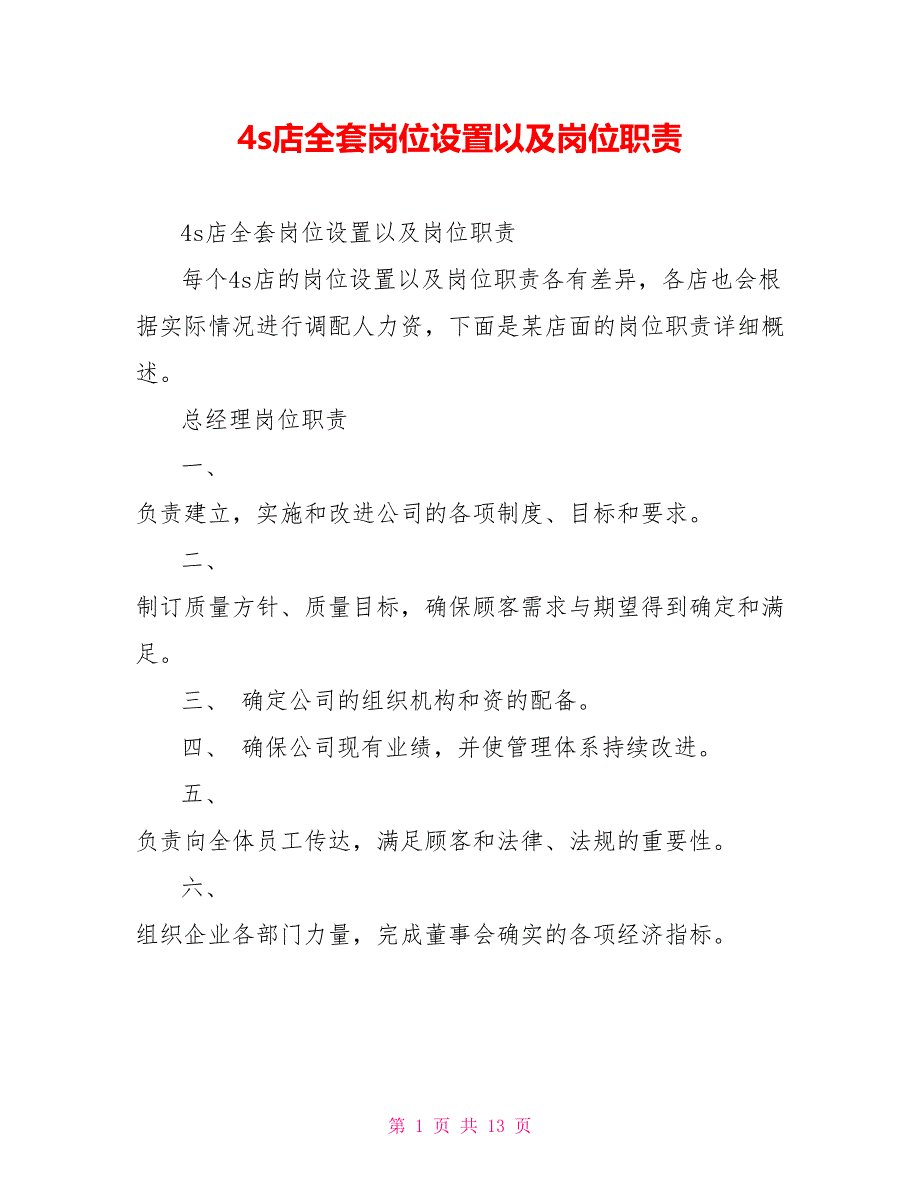 4s店全套岗位设置以及岗位职责

4s店全套岗位设置以及岗位职责

每个4s店的岗位设置以及岗位职责各有差异，各店也会根据实际情况进行调配人力资，下面是某店面的岗位职责详细概述。

总经理岗位职责

一、

负责建立，实施和改进公司的各项制度、目标和要求。

二、

制订质量方针、质量目标，确保顾客需求与期望得到确定和满足。

三、 确定公司的组织机构和资的配备。

四、 确保公司现有业绩，并使管理体系持续改进。

五、

负责向全体员工传达，满足顾客和法律、法规的重要性。

六、

组织企业各部门力量，完成董事会确实的各项经济指标。

第 1 页 共 13 页